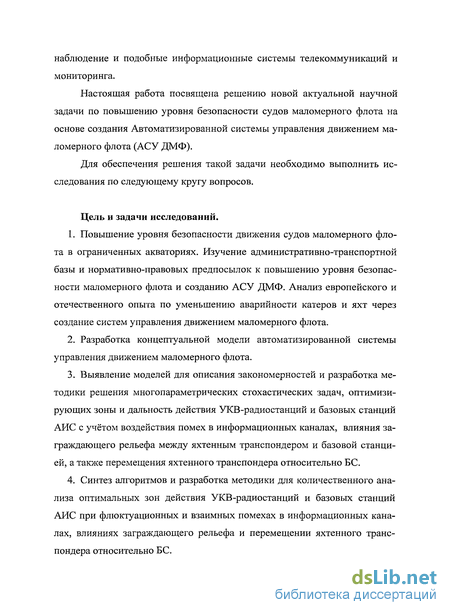 наблюдение и подобные информационные системы телекоммуникаций и мониторинга.

Настоящая работа посвящена решению новой актуальной научной задачи по повышению уровня безопасности судов маломерного флота на основе создания Автоматизированной системы управления движением маломерного флота (АСУ ДМФ).

Для обеспечения решения такой задачи необходимо выполнить исследования по следующему кругу вопросов.

Цель и задачи исследований.

1. Повышение уровня безопасности движения судов маломерного флота в ограниченных акваториях. Изучение административно-транспортной базы и нормативно-правовых предпосылок к повышению уровня безопасности маломерного флота и созданию АСУ ДМФ. Анализ европейского и отечественного опыта по уменьшению аварийности катеров и яхт через создание систем управления движением маломерного флота.

2. Разработка концептуальной модели автоматизированной системы управления движением маломерного флота.

3. Выявление моделей для описания закономерностей и разработка методики решения многопараметрических стохастических задач, оптимизирующих зоны и дальность действия УКВ-радиостанций и базовых станций АИС с учётом воздействия помех в информационных каналах, влияния заграждающего рельефа между яхтенным транспондером и базовой станцией, а также перемещения яхтенного транспондера относительно БС.

4. Синтез алгоритмов и разработка методики для количественного анализа оптимальных зон действия УКВ-радиостанций и базовых станций АИС при флюктуационных и взаимных помехах в информационных каналах, влияниях заграждающего рельефа и перемещении яхтенного транспондера относительно БС.

dsLib.net
библиотека диссертаций